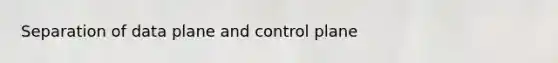 Separation of data plane and control plane